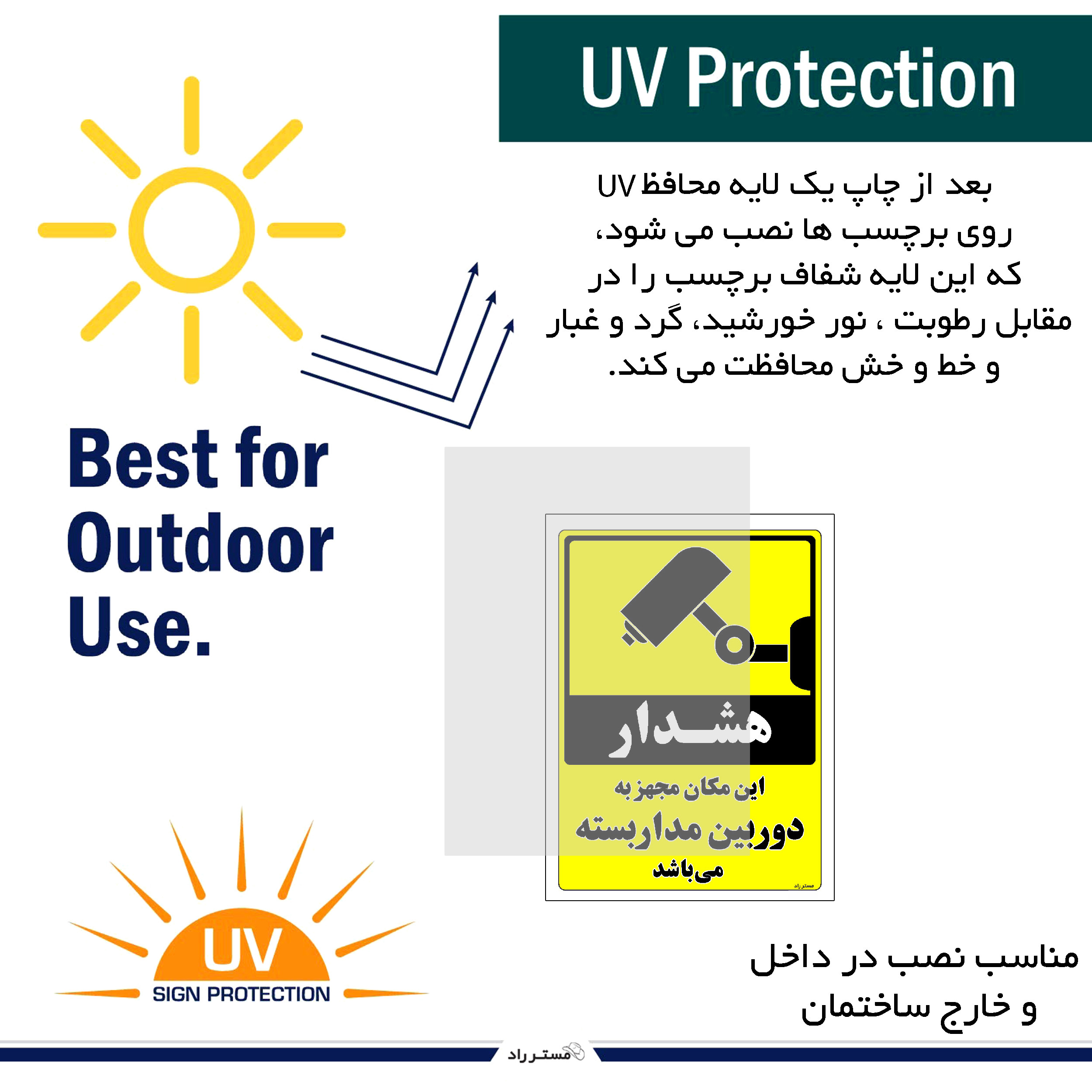 UV Protection

بعد از چاپ یک لایه محافظ UV روی برچسب ها نصب می شود، که این لایه شفاف برچسب را در مقابل رطوبت ، نور خورشید، گرد و غبار و خط و خش محافظت می کند.

Best for Outdoor Use.

هشدار
این مکان مجهز به
دوربین مداربسته
می‌باشد
مستر راد

UV
SIGN PROTECTION

مناسب نصب در داخل و خارج ساختمان

مستر راد